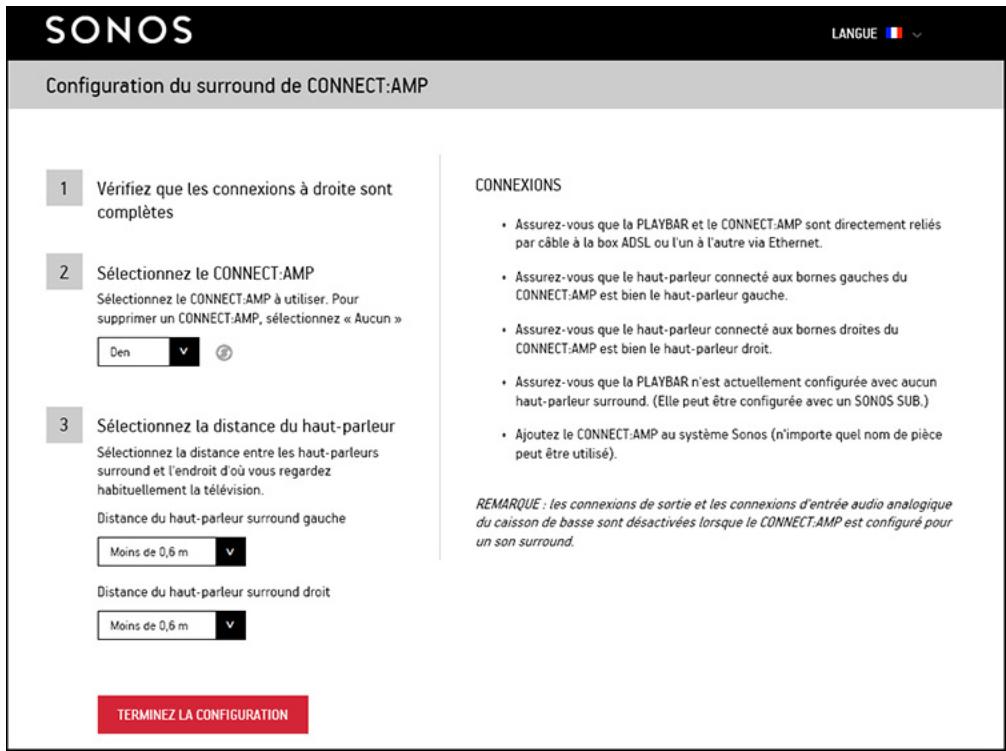 SONOS

LANGUE

Configuration du surround de CONNECT:AMP

1 Vérifiez que les connexions à droite sont complètes

2 Sélectionnez le CONNECT:AMP
Sélectionnez le CONNECT:AMP à utiliser. Pour supprimer un CONNECT:AMP, sélectionnez « Aucun »

Den

3 Sélectionnez la distance du haut-parleur
Sélectionnez la distance entre les haut-parleurs surround et l'endroit d'où vous regardez habituellement la télévision.

Distance du haut-parleur surround gauche

Moins de 0,6 m

Distance du haut-parleur surround droit

Moins de 0,6 m

TERMINEZ LA CONFIGURATION

CONNEXIONS

• Assurez-vous que la PLAYBAR et le CONNECT:AMP sont directement reliés par câble à la box ADSL ou l'un à l'autre via Ethernet.

• Assurez-vous que le haut-parleur connecté aux bornes gauches du CONNECT:AMP est bien le haut-parleur gauche.

• Assurez-vous que le haut-parleur connecté aux bornes droites du CONNECT:AMP est bien le haut-parleur droit.

• Assurez-vous que la PLAYBAR n'est actuellement configurée avec aucun haut-parleur surround. (Elle peut être configurée avec un SONOS SUB.)

• Ajoutez le CONNECT:AMP au système Sonos (n'importe quel nom de pièce peut être utilisé).

REMARQUE : les connexions de sortie et les connexions d'entrée audio analogique du caisson de basse sont désactivées lorsque le CONNECT:AMP est configuré pour un son surround.